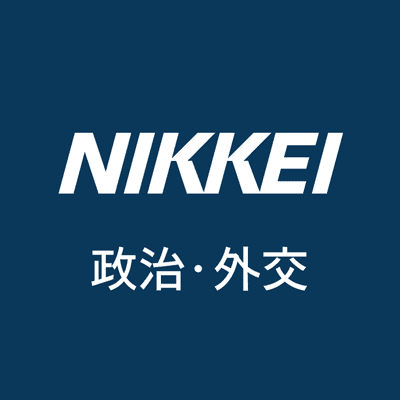 NIKKEI

政治・外交